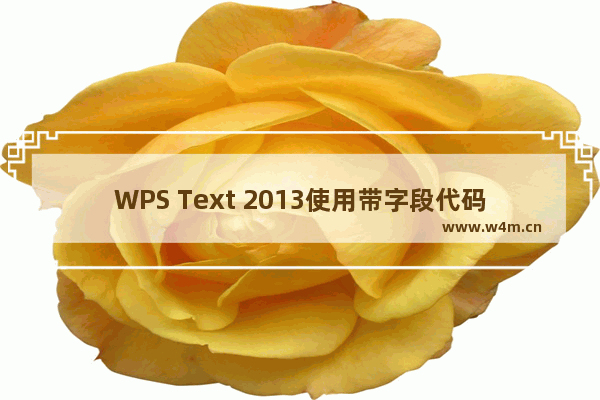 WPS Text 2013使用带字段代码

www.w4m.cn